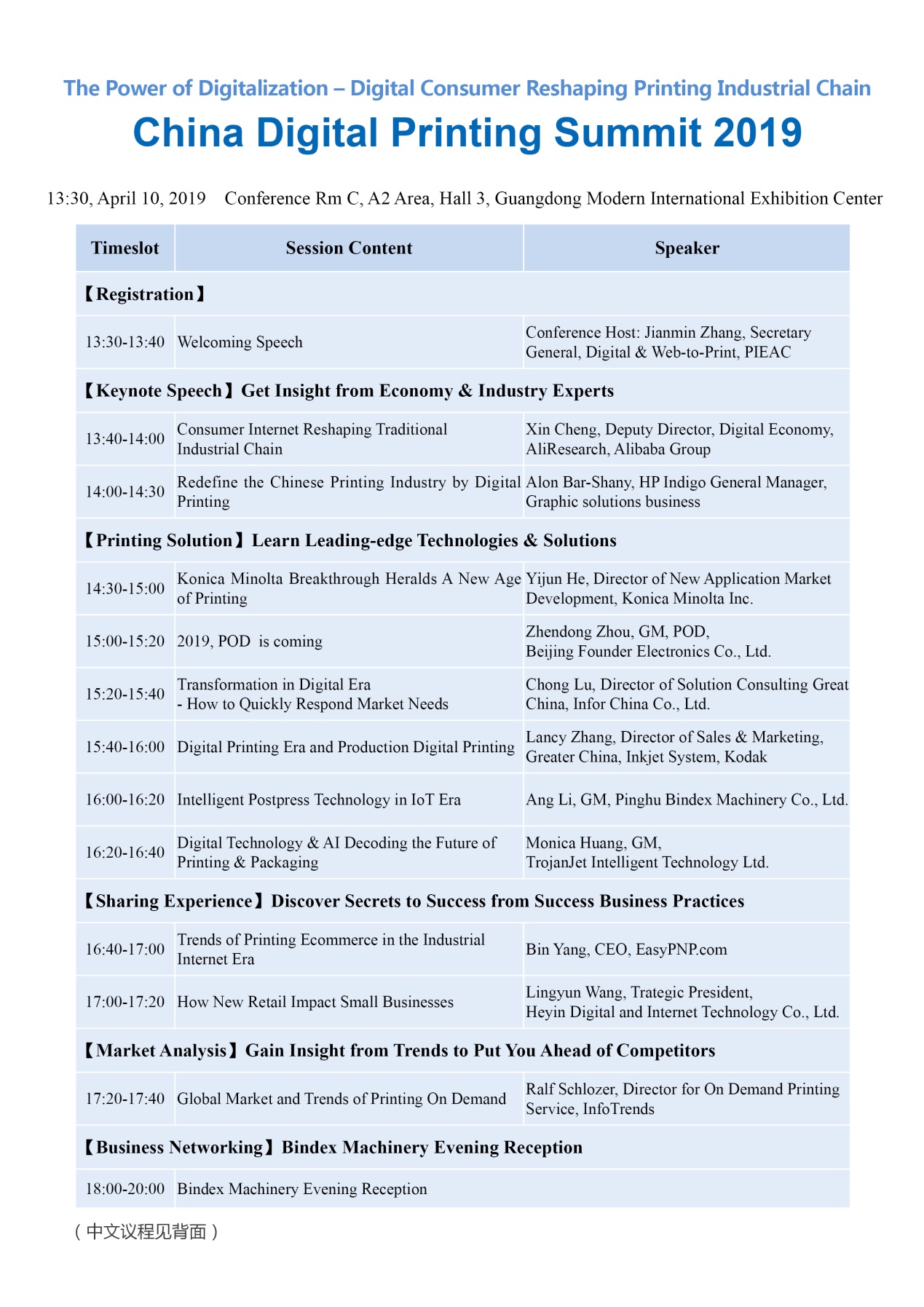 The Power of Digitalization – Digital Consumer Reshaping Printing Industrial Chain

China Digital Printing Summit 2019

13:30, April 10, 2019 Conference Rm C, A2 Area, Hall 3, Guangdong Modern International Exhibition Center

| Timeslot | Session Content | Speaker |
|---|---|---|
| 【Registration】 | | |
| 13:30-13:40 | Welcoming Speech | Conference Host: Jianmin Zhang, Secretary General, Digital & Web-to-Print, PIEAC |
| 【Keynote Speech】Get Insight from Economy & Industry Experts | | |
| 13:40-14:00 | Consumer Internet Reshaping Traditional Industrial Chain | Xin Cheng, Deputy Director, Digital Economy, AliResearch, Alibaba Group |
| 14:00-14:30 | Redefine the Chinese Printing Industry by Digital Printing | Alon Bar-Shany, HP Indigo General Manager, Graphic solutions business |
| 【Printing Solution】Learn Leading-edge Technologies & Solutions | | |
| 14:30-15:00 | Konica Minolta Breakthrough Heralds A New Age of Printing | Yijun He, Director of New Application Market Development, Konica Minolta Inc. |
| 15:00-15:20 | 2019, POD is coming | Zhendong Zhou, GM, POD, Beijing Founder Electronics Co., Ltd. |
| 15:20-15:40 | Transformation in Digital Era - How to Quickly Respond Market Needs | Chong Lu, Director of Solution Consulting Great China, Infor China Co., Ltd. |
| 15:40-16:00 | Digital Printing Era and Production Digital Printing | Lancy Zhang, Director of Sales & Marketing, Greater China, Inkjet System, Kodak |
| 16:00-16:20 | Intelligent Postpress Technology in IoT Era | Ang Li, GM, Pinghu Bindex Machinery Co., Ltd. |
| 16:20-16:40 | Digital Technology & AI Decoding the Future of Printing & Packaging | Monica Huang, GM, TrojanJet Intelligent Technology Ltd. |
| 【Sharing Experience】Discover Secrets to Success from Success Business Practices | | |
| 16:40-17:00 | Trends of Printing Ecommerce in the Industrial Internet Era | Bin Yang, CEO, EasyPNP.com |
| 17:00-17:20 | How New Retail Impact Small Businesses | Lingyun Wang, Trategic President, Heyin Digital and Internet Technology Co., Ltd. |
| 【Market Analysis】Gain Insight from Trends to Put You Ahead of Competitors | | |
| 17:20-17:40 | Global Market and Trends of Printing On Demand | Ralf Schlozer, Director for On Demand Printing Service, InfoTrends |
| 【Business Networking】Bindex Machinery Evening Reception | | |
| 18:00-20:00 | Bindex Machinery Evening Reception | |

（中文议程见背面）